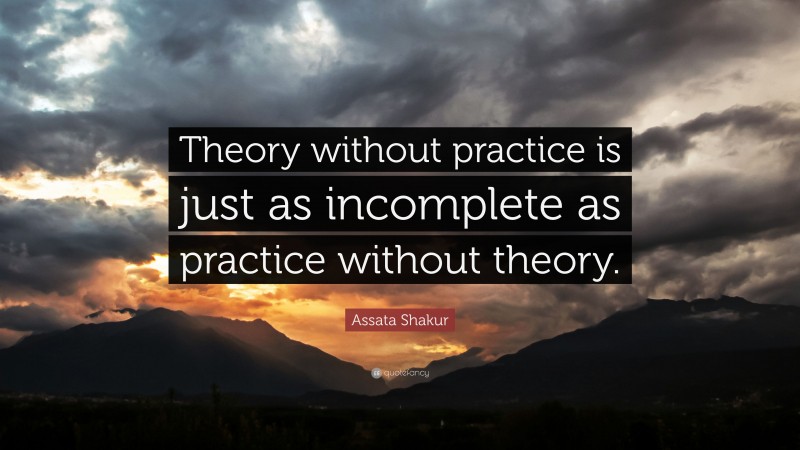 Theory without practice is just as incomplete as practice without theory.

Assata Shakur

quotefancy